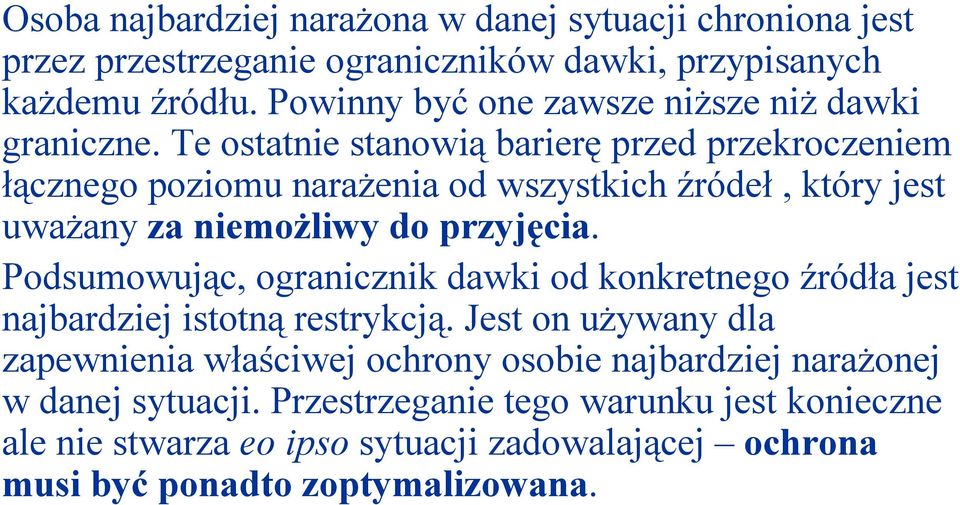 Osoba najbardziej narażona w danej sytuacji chroniona jest przez przestrzeganie ograniczników dawki, przypisanych każdemu źródłu. Powinny być one zawsze niższe niż dawki graniczne. Te ostatnie stanowią barierę przed przekroczeniem łącznego poziomu narażenia od wszystkich źródeł , który jest uważany za niemożliwy do przyjęcia.

Podsumowując, ogranicznik dawki od konkretnego źródła jest najbardziej istotną restrykcją. Jest on używany dla zapewnienia właściwej ochrony osobie najbardziej narażonej w danej sytuacji. Przestrzeganie tego warunku jest konieczne ale nie stwarza eo ipso sytuacji zadowalającej – ochrona musi być ponadto zoptymalizowana.